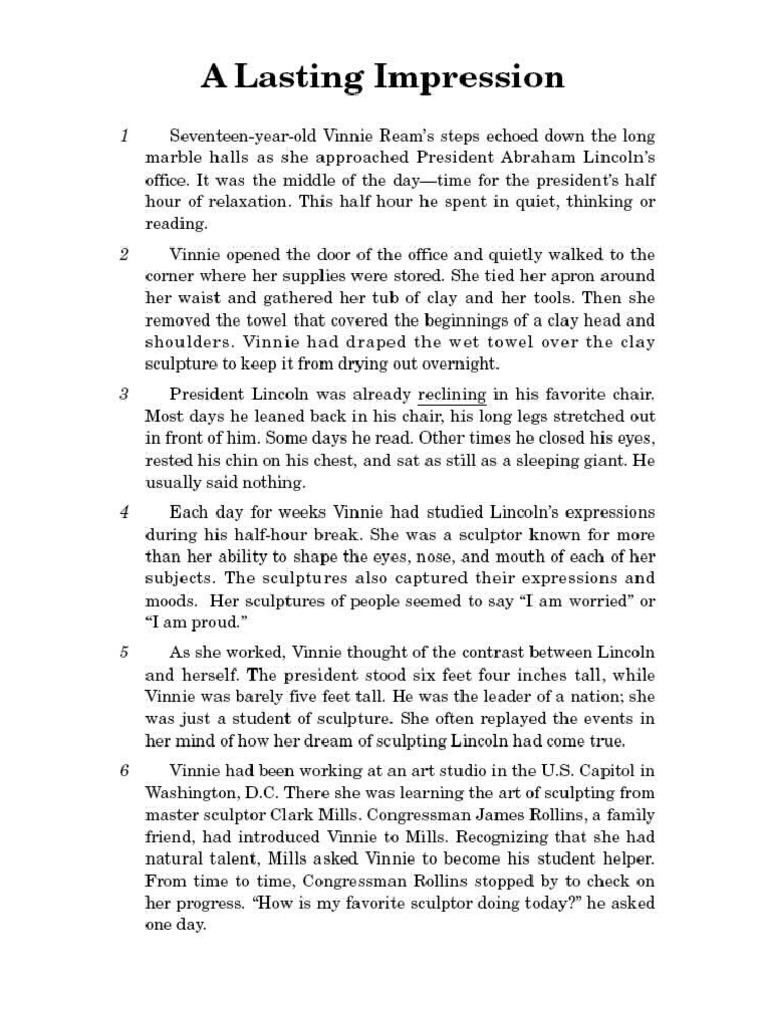 A Lasting Impression

1 Seventeen-year-old Vinnie Ream's steps echoed down the long marble halls as she approached President Abraham Lincoln's office. It was the middle of the day—time for the president's half hour of relaxation. This half hour he spent in quiet, thinking or reading.

2 Vinnie opened the door of the office and quietly walked to the corner where her supplies were stored. She tied her apron around her waist and gathered her tub of clay and her tools. Then she removed the towel that covered the beginnings of a clay head and shoulders. Vinnie had draped the wet towel over the clay sculpture to keep it from drying out overnight.

3 President Lincoln was already reclining in his favorite chair. Most days he leaned back in his chair, his long legs stretched out in front of him. Some days he read. Other times he closed his eyes, rested his chin on his chest, and sat as still as a sleeping giant. He usually said nothing.

4 Each day for weeks Vinnie had studied Lincoln's expressions during his half-hour break. She was a sculptor known for more than her ability to shape the eyes, nose, and mouth of each of her subjects. The sculptures also captured their expressions and moods. Her sculptures of people seemed to say "I am worried" or "I am proud."

5 As she worked, Vinnie thought of the contrast between Lincoln and herself. The president stood six feet four inches tall, while Vinnie was barely five feet tall. He was the leader of a nation; she was just a student of sculpture. She often replayed the events in her mind of how her dream of sculpting Lincoln had come true.

6 Vinnie had been working at an art studio in the U.S. Capitol in Washington, D.C. There she was learning the art of sculpting from master sculptor Clark Mills. Congressman James Rollins, a family friend, had introduced Vinnie to Mills. Recognizing that she had natural talent, Mills asked Vinnie to become his student helper. From time to time, Congressman Rollins stopped by to check on her progress. "How is my favorite sculptor doing today?" he asked one day.